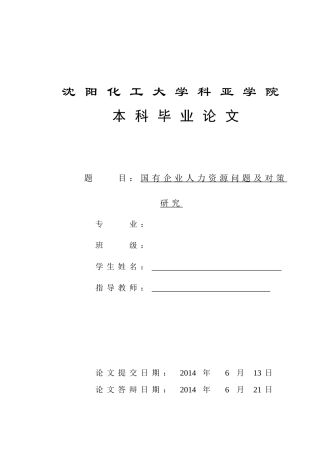 沈阳化工大学科亚学院

本科毕业论文

题　　目：国有企业人力资源问题及对策研究

专　　业：

班　　级：

学生姓名：

指导教师：

论文提交日期：　2014 年　6 月　13 日

论文答辩日期：　2014 年　6 月　21 日